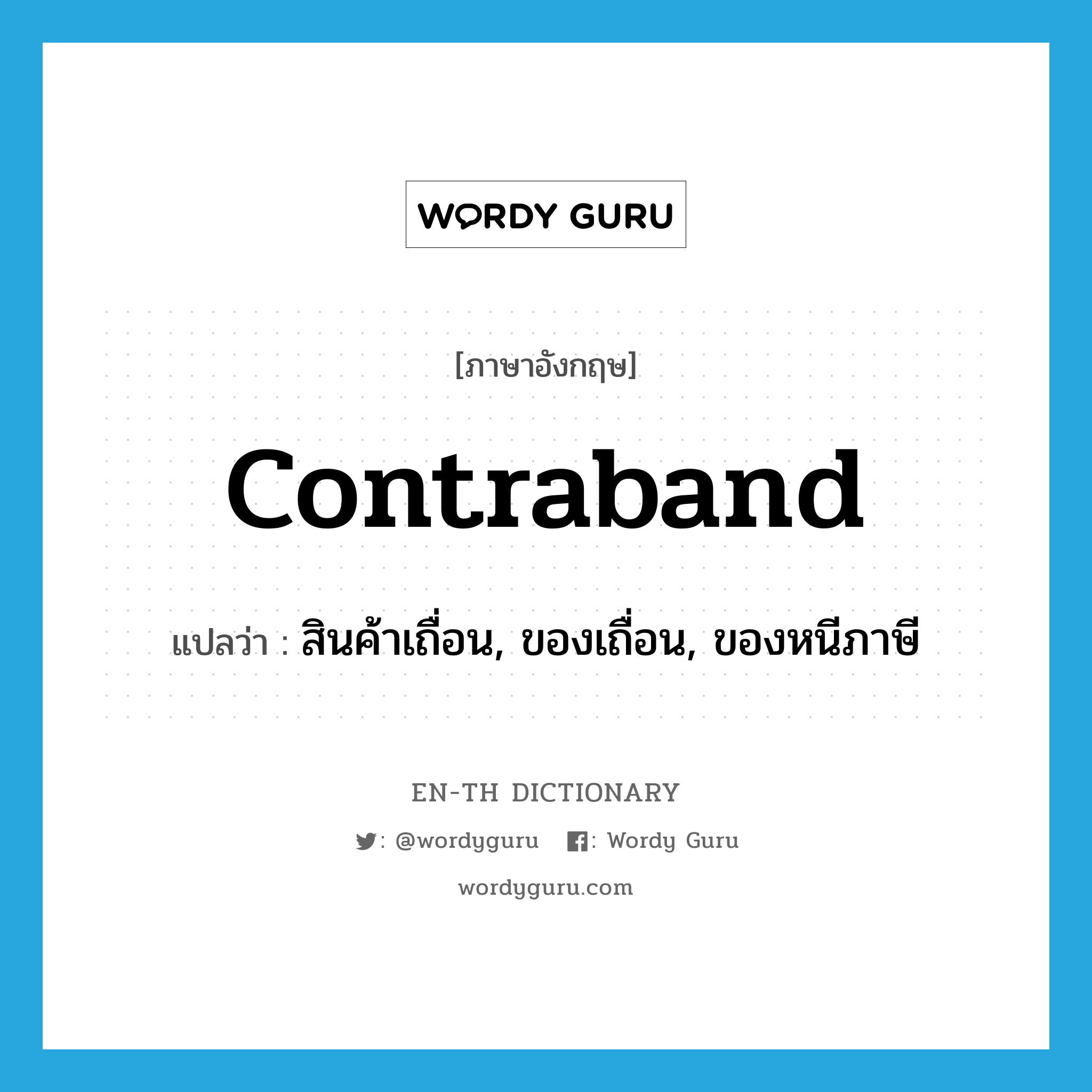 WORDY GURU

[ภาษาอังกฤษ]

contraband

แปลว่า : สินค้าเถื่อน, ของเถื่อน, ของหนีภาษี

EN-TH DICTIONARY

: @wordyguru : Wordy Guru

wordyguru.com